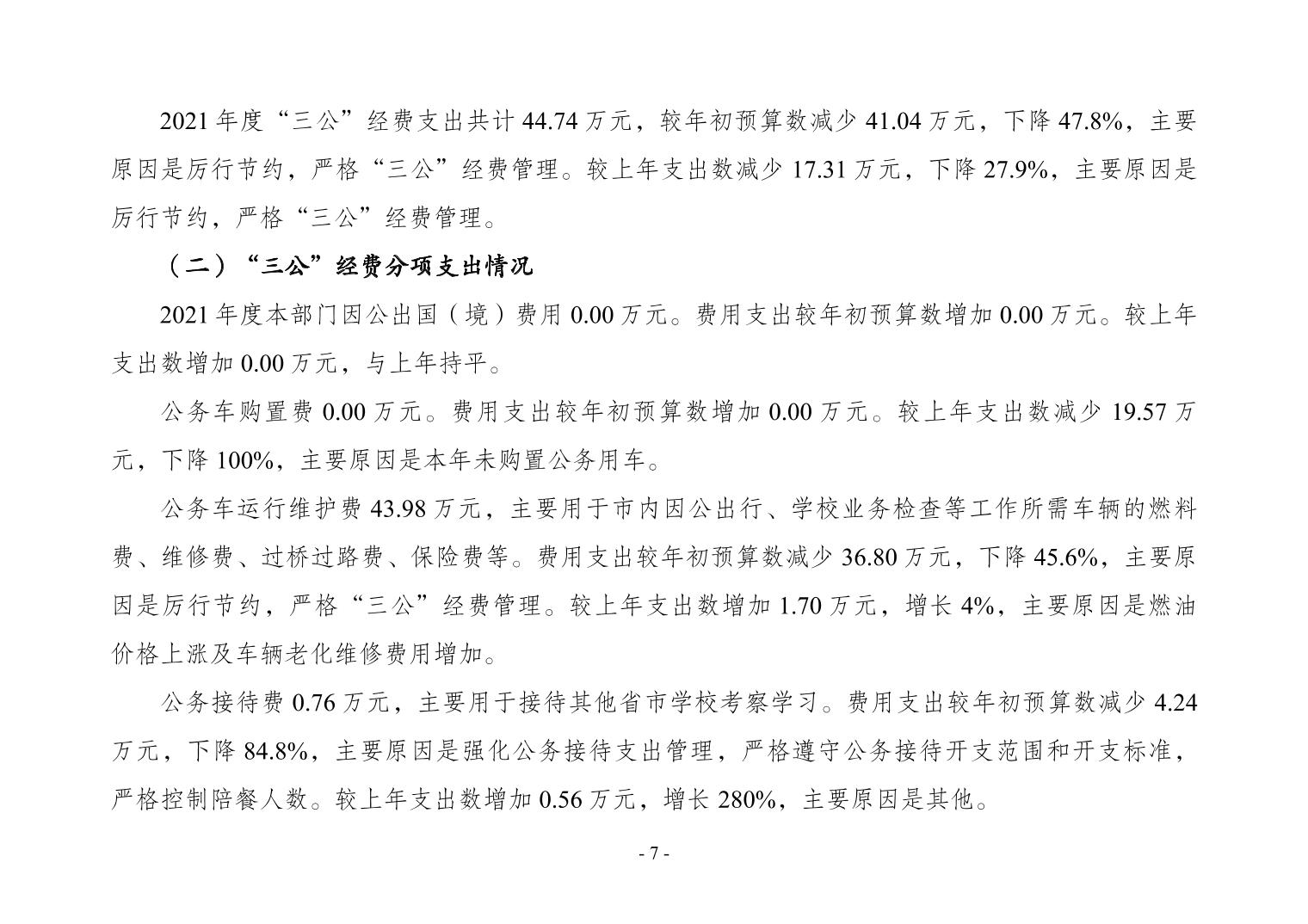 2021 年度“三公”经费支出共计 44.74 万元，较年初预算数减少 41.04 万元，下降 47.8%，主要原因是厉行节约，严格“三公”经费管理。较上年支出数减少 17.31 万元，下降 27.9%，主要原因是厉行节约，严格“三公”经费管理。

（二）“三公”经费分项支出情况

2021 年度本部门因公出国（境）费用 0.00 万元。费用支出较年初预算数增加 0.00 万元。较上年支出数增加 0.00 万元，与上年持平。

公务车购置费 0.00 万元。费用支出较年初预算数增加 0.00 万元。较上年支出数减少 19.57 万元，下降 100%，主要原因是本年未购置公务用车。

公务车运行维护费 43.98 万元，主要用于市内因公出行、学校业务检查等工作所需车辆的燃料费、维修费、过桥过路费、保险费等。费用支出较年初预算数减少 36.80 万元，下降 45.6%，主要原因是厉行节约，严格“三公”经费管理。较上年支出数增加 1.70 万元，增长 4%，主要原因是燃油价格上涨及车辆老化维修费用增加。

公务接待费 0.76 万元，主要用于接待其他省市学校考察学习。费用支出较年初预算数减少 4.24 万元，下降 84.8%，主要原因是强化公务接待支出管理，严格遵守公务接待开支范围和开支标准，严格控制陪餐人数。较上年支出数增加 0.56 万元，增长 280%，主要原因是其他。

- 7 -